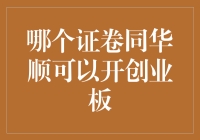 哪个证卷同华顺可以开创业板